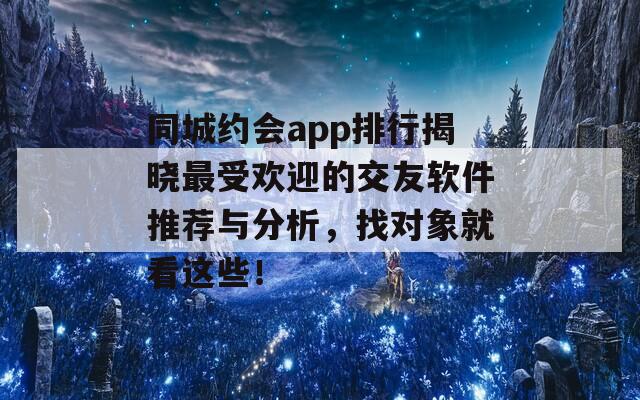 同城约会app排行揭晓最受欢迎的交友软件推荐与分析，找对象就看这些！